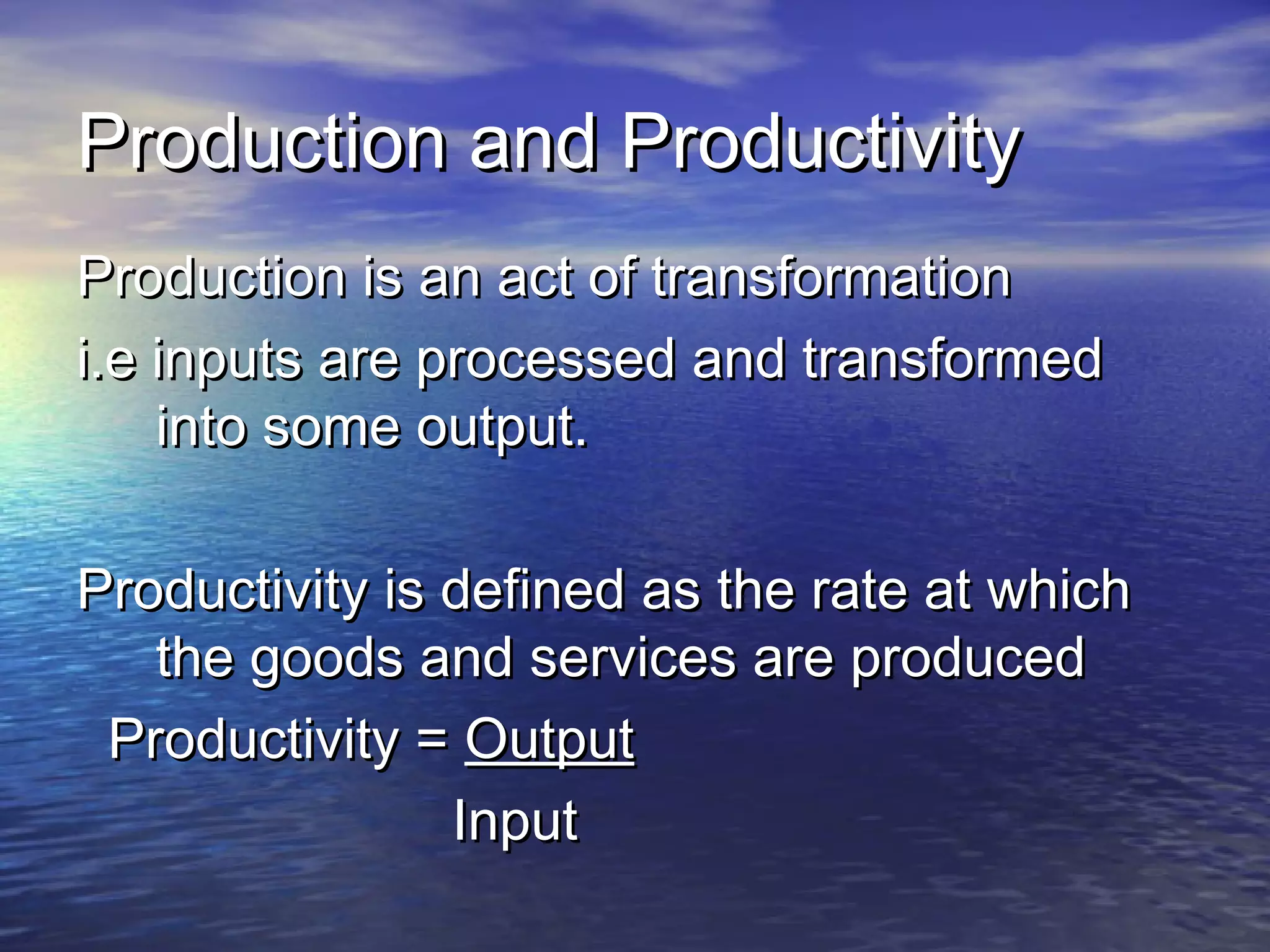 Production and Productivity

Production is an act of transformation

i.e inputs are processed and transformed into some output.

Productivity is defined as the rate at which the goods and services are produced

Productivity = $\frac{\text{Output}}{\text{Input}}$